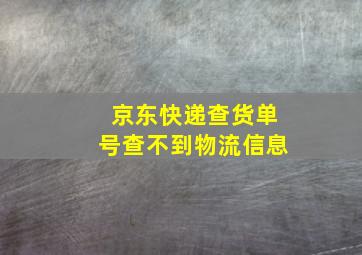 京东快递查货单号查不到物流信息